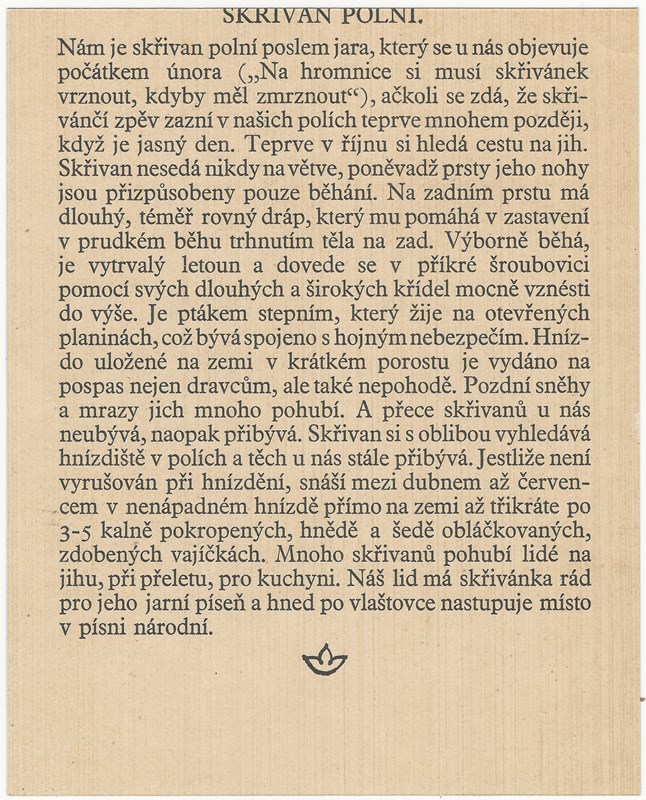 SKŘIVAN POLNÍ.

Nám je skřivan polní poslem jara, který se u nás objevuje počátkem února („Na hromnice si musí skřivánek vrznout, kdyby měl zmrznout“), ačkoli se zdá, že skřivánčí zpěv zazní v našich polích teprve mnohem později, když je jasný den. Teprve v říjnu si hledá cestu na jih. Skřivan nesedá nikdy na větve, poněvadž prsty jeho nohy jsou přizpůsobeny pouze běhání. Na zadním prstu má dlouhý, téměř rovný dráp, který mu pomáhá v zastavení v prudkém běhu trhnutím těla na zad. Výborně běhá, je vytrvalý letoun a dovede se v příkré šroubovici pomocí svých dlouhých a širokých křídel mocně vznésti do výše. Je ptákem stepním, který žije na otevřených planinách, což bývá spojeno s hojným nebezpečím. Hnízdo uložené na zemi v krátkém porostu je vydáno na pospas nejen dravcům, ale také nepohodě. Pozdní sněhy a mrazy jich mnoho pohubí. A přece skřivanů u nás neubývá, naopak přibývá. Skřivan si s oblibou vyhledává hnízdiště v polích a těch u nás stále přibývá. Jestliže není vyrušován při hnízdění, snáší mezi dubnem až červencem v nenápadném hnízdě přímo na zemi až třikráte po 3-5 kalně pokropených, hnědě a šedě obláčkovaných, zdobených vajíčkách. Mnoho skřivanů pohubí lidé na jihu, při přeletu, pro kuchyni. Náš lid má skřivánka rád pro jeho jarní píseň a hned po vlaštovce nastupuje místo v písni národní.